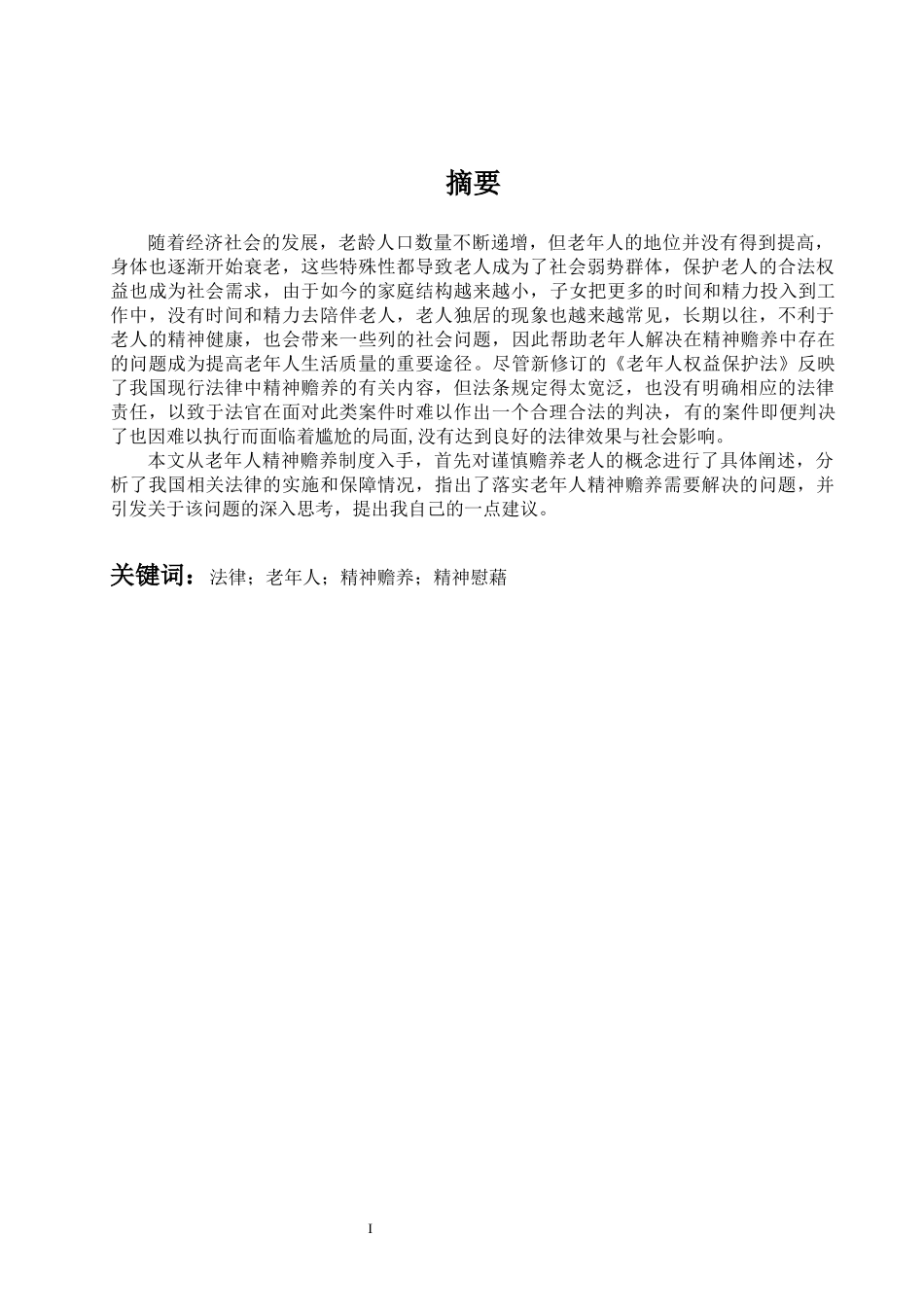 摘要

随着经济社会的发展，老龄人口数量不断递增，但老年人的地位并没有得到提高，身体也逐渐开始衰老，这些特殊性都导致老人成为了社会弱势群体，保护老人的合法权益也成为社会需求，由于如今的家庭结构越来越小，子女把更多的时间和精力投入到工作中，没有时间和精力去陪伴老人，老人独居的现象也越来越常见，长期以往，不利于老人的精神健康，也会带来一些列的社会问题，因此帮助老年人解决在精神赡养中存在的问题成为提高老年人生活质量的重要途径。尽管新修订的《老年人权益保护法》反映了我国现行法律中精神赡养的有关内容，但法条规定得太宽泛，也没有明确相应的法律责任，以致于法官在面对此类案件时难以作出一个合理合法的判决，有的案件即便判决了也因难以执行而面临着尴尬的局面,没有达到良好的法律效果与社会影响。

本文从老年人精神赡养制度入手，首先对谨慎赡养老人的概念进行了具体阐述，分析了我国相关法律的实施和保障情况，指出了落实老年人精神赡养需要解决的问题，并引发关于该问题的深入思考，提出我自己的一点建议。

关键词：法律；老年人；精神赡养；精神慰藉

I